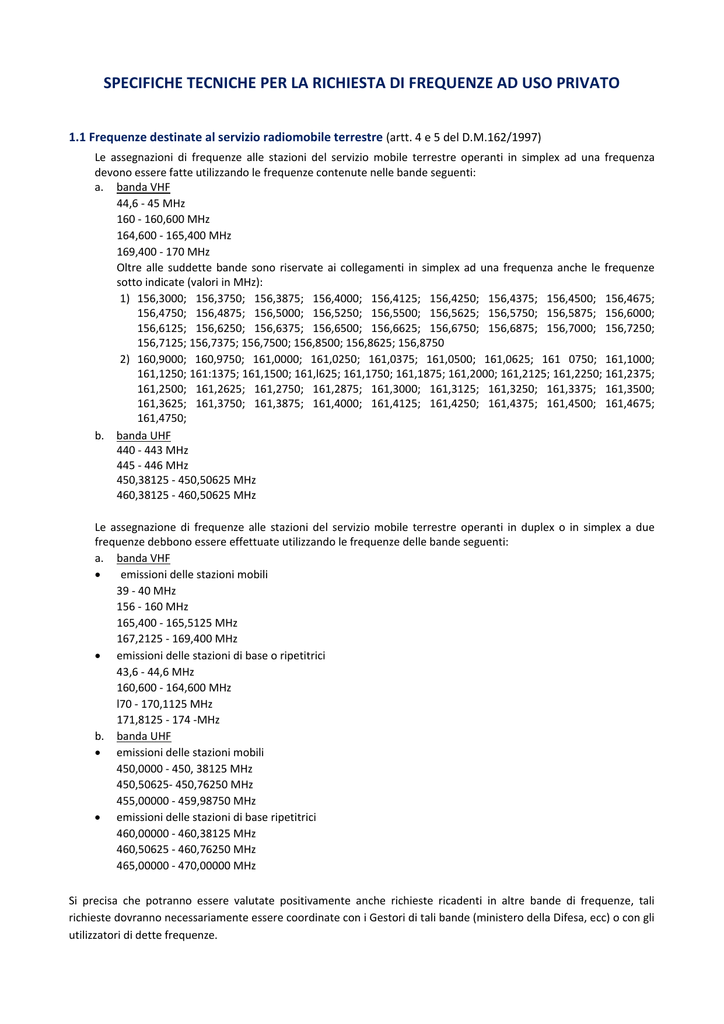 SPECIFICHE TECNICHE PER LA RICHIESTA DI FREQUENZE AD USO PRIVATO

1.1 Frequenze destinate al servizio radiomobile terrestre (artt. 4 e 5 del D.M.162/1997)

Le assegnazioni di frequenze alle stazioni del servizio mobile terrestre operanti in simplex ad una frequenza devono essere fatte utilizzando le frequenze contenute nelle bande seguenti:

a. banda VHF
44,6 - 45 MHz
160 - 160,600 MHz
164,600 - 165,400 MHz
169,400 - 170 MHz
Oltre alle suddette bande sono riservate ai collegamenti in simplex ad una frequenza anche le frequenze sotto indicate (valori in MHz):
1) 156,3000; 156,3750; 156,3875; 156,4000; 156,4125; 156,4250; 156,4375; 156,4500; 156,4675; 156,4750; 156,4875; 156,5000; 156,5250; 156,5500; 156,5625; 156,5750; 156,5875; 156,6000; 156,6125; 156,6250; 156,6375; 156,6500; 156,6625; 156,6750; 156,6875; 156,7000; 156,7250; 156,7125; 156,7375; 156,7500; 156,8500; 156,8625; 156,8750
2) 160,9000; 160,9750; 161,0000; 161,0250; 161,0375; 161,0500; 161,0625; 161 0750; 161,1000; 161,1250; 161:1375; 161,1500; 161,l625; 161,1750; 161,1875; 161,2000; 161,2125; 161,2250; 161,2375; 161,2500; 161,2625; 161,2750; 161,2875; 161,3000; 161,3125; 161,3250; 161,3375; 161,3500; 161,3625; 161,3750; 161,3875; 161,4000; 161,4125; 161,4250; 161,4375; 161,4500; 161,4675; 161,4750;

b. banda UHF
440 - 443 MHz
445 - 446 MHz
450,38125 - 450,50625 MHz
460,38125 - 460,50625 MHz

Le assegnazione di frequenze alle stazioni del servizio mobile terrestre operanti in duplex o in simplex a due frequenze debbono essere effettuate utilizzando le frequenze delle bande seguenti:

a. banda VHF
• emissioni delle stazioni mobili
39 - 40 MHz
156 - 160 MHz
165,400 - 165,5125 MHz
167,2125 - 169,400 MHz
• emissioni delle stazioni di base o ripetitrici
43,6 - 44,6 MHz
160,600 - 164,600 MHz
l70 - 170,1125 MHz
171,8125 - 174 -MHz

b. banda UHF
• emissioni delle stazioni mobili
450,0000 - 450, 38125 MHz
450,50625- 450,76250 MHz
455,00000 - 459,98750 MHz
• emissioni delle stazioni di base ripetitrici
460,00000 - 460,38125 MHz
460,50625 - 460,76250 MHz
465,00000 - 470,00000 MHz

Si precisa che potranno essere valutate positivamente anche richieste ricadenti in altre bande di frequenze, tali richieste dovranno necessariamente essere coordinate con i Gestori di tali bande (ministero della Difesa, ecc) o con gli utilizzatori di dette frequenze.